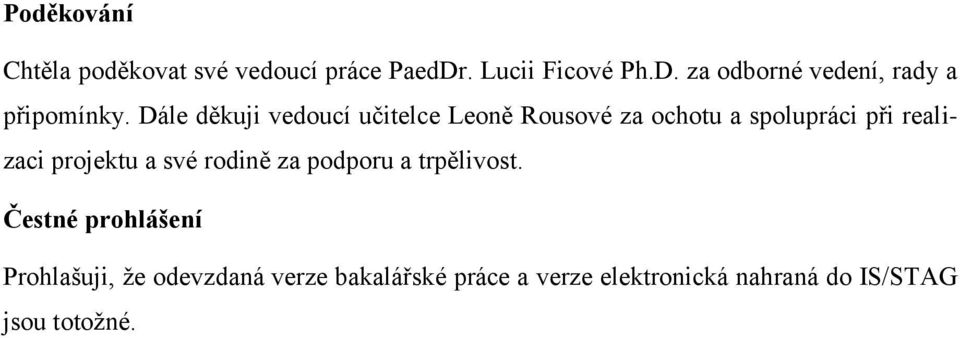 Poděkování

Chtěla poděkovat své vedoucí práce PaedDr. Lucii Ficové Ph.D. za odborné vedení, rady a připomínky. Dále děkuji vedoucí učitelce Leoně Rousové za ochotu a spolupráci při realizaci projektu a své rodině za podporu a trpělivost.

Čestné prohlášení

Prohlašuji, že odevzdaná verze bakalářské práce a verze elektronická nahraná do IS/STAG jsou totožné.